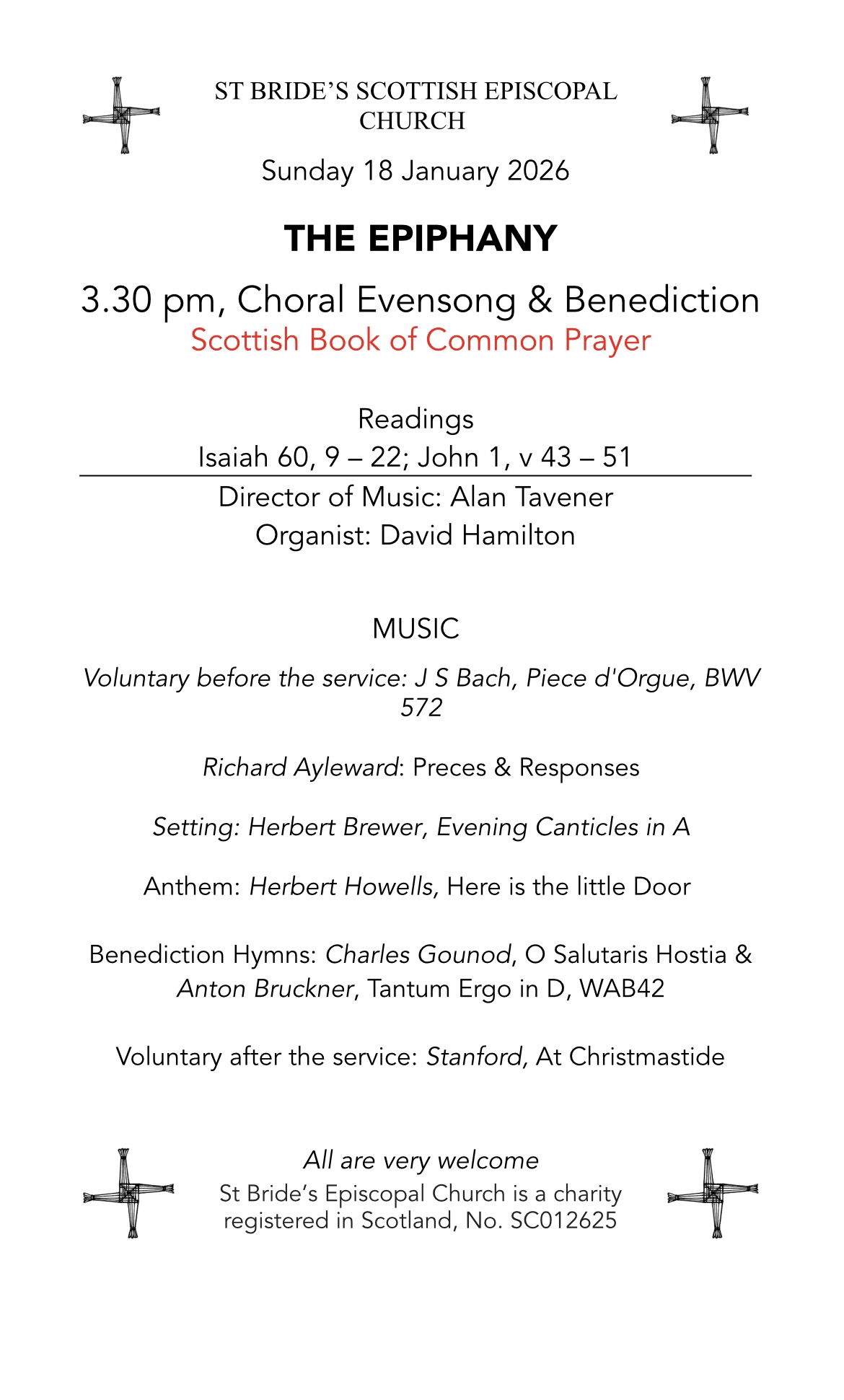 ST BRIDE'S SCOTTISH EPISCOPAL CHURCH

Sunday 18 January 2026

THE EPIPHANY

3.30 pm, Choral Evensong & Benediction
Scottish Book of Common Prayer

Readings
Isaiah 60, 9 – 22; John 1, v 43 – 51

Director of Music: Alan Tavener
Organist: David Hamilton

MUSIC

Voluntary before the service: J S Bach, Piece d'Orgue, BWV 572

Richard Ayleward: Preces & Responses

Setting: Herbert Brewer, Evening Canticles in A

Anthem: Herbert Howells, Here is the little Door

Benediction Hymns: Charles Gounod, O Salutaris Hostia & Anton Bruckner, Tantum Ergo in D, WAB42

Voluntary after the service: Stanford, At Christmastide

All are very welcome
St Bride's Episcopal Church is a charity registered in Scotland, No. SC012625